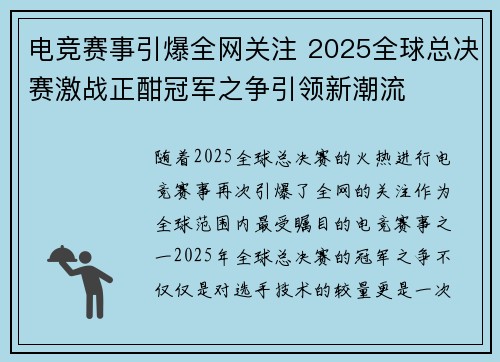 电竞赛事引爆全网关注 2025全球总决赛激战正酣冠军之争引领新潮流

随着2025全球总决赛的火热进行电竞赛事再次引爆了全网的关注作为全球范围内最受瞩目的电竞赛事之一2025年全球总决赛的冠军之争不仅仅是对选手技术的较量更是一次